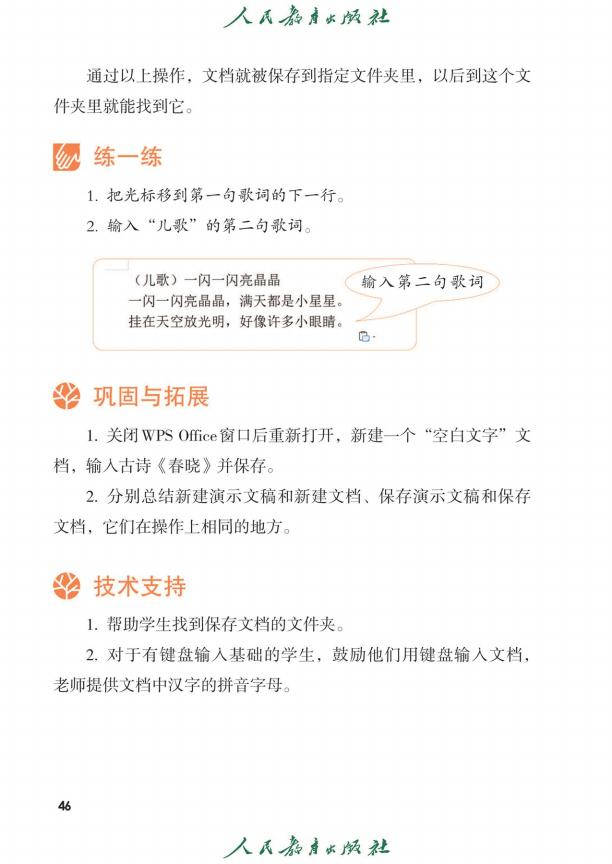 人民教育出版社

通过以上操作，文档就被保存到指定文件夹里，以后到这个文件夹里就能找到它。

练一练

1. 把光标移到第一句歌词的下一行。

2. 输入“儿歌”的第二句歌词。

（儿歌）一闪一闪亮晶晶
一闪一闪亮晶晶，满天都是小星星。
挂在天空放光明，好像许多小眼睛。

输入第二句歌词

巩固与拓展

1. 关闭WPS Office窗口后重新打开，新建一个“空白文字”文档，输入古诗《春晓》并保存。

2. 分别总结新建演示文稿和新建文档、保存演示文稿和保存文档，它们在操作上相同的地方。

技术支持

1. 帮助学生找到保存文档的文件夹。

2. 对于有键盘输入基础的学生，鼓励他们用键盘输入文档，老师提供文档中汉字的拼音字母。

46

人民教育出版社